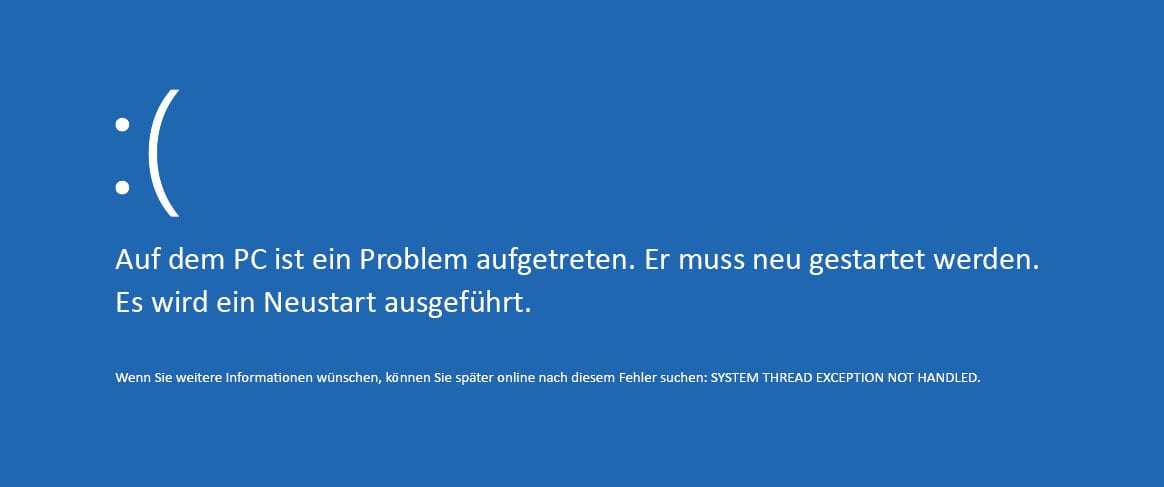 :(

Auf dem PC ist ein Problem aufgetreten. Er muss neu gestartet werden. Es wird ein Neustart ausgeführt.

Wenn Sie weitere Informationen wünschen, können Sie später online nach diesem Fehler suchen: SYSTEM THREAD EXCEPTION NOT HANDLED.